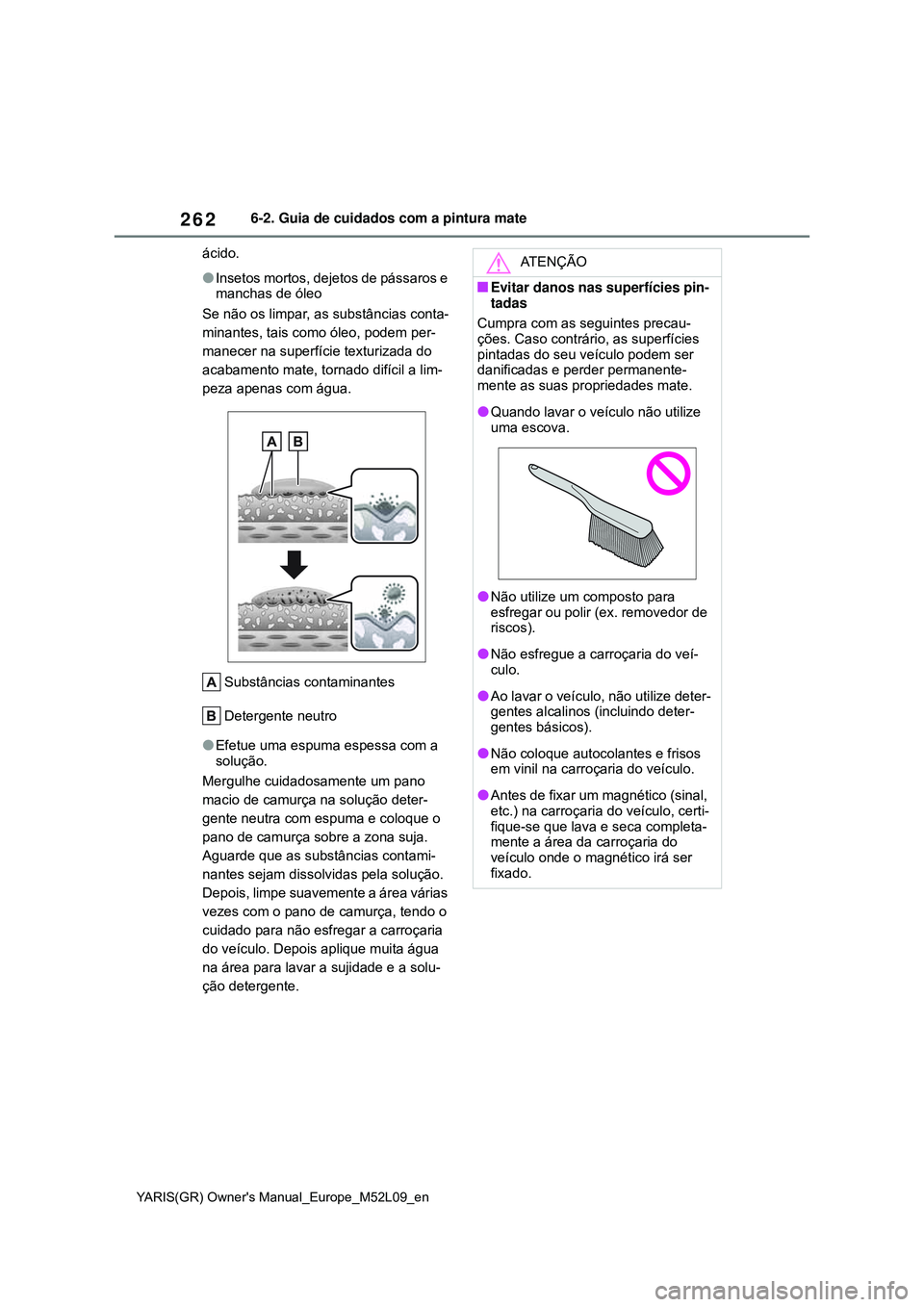 262 6-2. Guia de cuidados com a pintura mate

ácido.

●Insetos mortos, dejetos de pássaros e manchas de óleo

Se não os limpar, as substâncias contaminantes, tais como óleo, podem permanecer na superfície texturizada do acabamento mate, tornado difícil a limpeza apenas com água.

A B

A Substâncias contaminantes

B Detergente neutro

●Efetue uma espuma espessa com a solução.

Mergulhe cuidadosamente um pano macio de camurça na solução detergente neutra com espuma e coloque o pano de camurça sobre a zona suja. Aguarde que as substâncias contaminantes sejam dissolvidas pela solução. Depois, limpe suavemente a área várias vezes com o pano de camurça, tendo o cuidado para não esfregar a carroçaria do veículo. Depois aplique muita água na área para lavar a sujidade e a solução detergente.

ATENÇÃO

■Evitar danos nas superfícies pintadas

Cumpra com as seguintes precauções. Caso contrário, as superfícies pintadas do seu veículo podem ser danificadas e perder permanentemente as suas propriedades mate.

●Quando lavar o veículo não utilize uma escova.

●Não utilize um composto para esfregar ou polir (ex. removedor de riscos).

●Não esfregue a carroçaria do veículo.

●Ao lavar o veículo, não utilize detergentes alcalinos (incluindo detergentes básicos).

●Não coloque autocolantes e frisos em vinil na carroçaria do veículo.

●Antes de fixar um magnético (sinal, etc.) na carroçaria do veículo, certifique-se que lava e seca completamente a área da carroçaria do veículo onde o magnético irá ser fixado.

YARIS(GR) Owner's Manual_Europe_M52L09_en

carmanualsonline.info